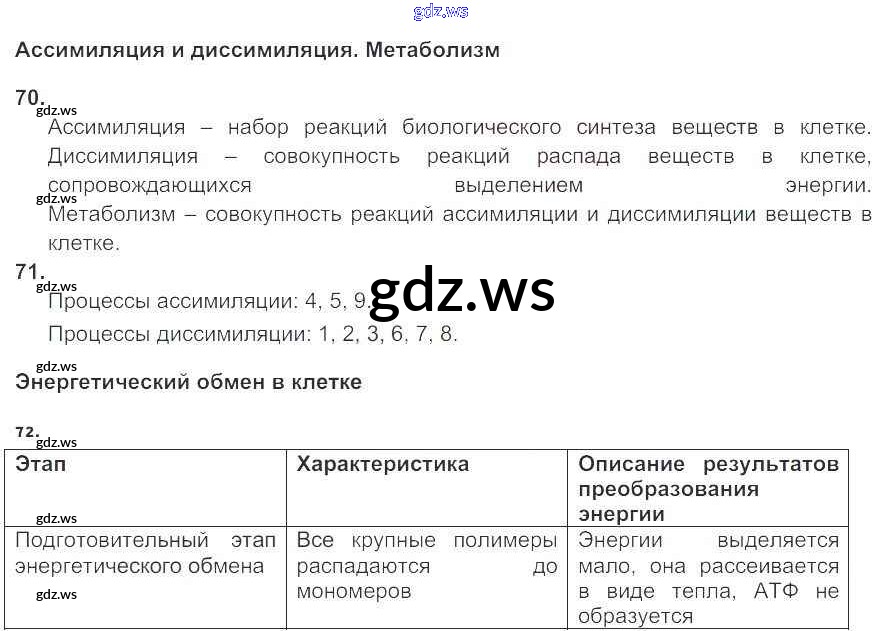 Ассимиляция и диссимиляция. Метаболизм

70.

Ассимиляция – набор реакций биологического синтеза веществ в клетке. Диссимиляция – совокупность реакций распада веществ в клетке, сопровождающихся выделением энергии.

Метаболизм – совокупность реакций ассимиляции и диссимиляции веществ в клетке.

71.

Процессы ассимиляции: 4, 5, 9.

Процессы диссимиляции: 1, 2, 3, 6, 7, 8.

Энергетический обмен в клетке

72.

| Этап | Характеристика | Описание результатов преобразования энергии |
|---|---|---|
| Подготовительный этап энергетического обмена | Все крупные полимеры распадаются до мономеров | Энергии выделяется мало, она рассеивается в виде тепла, АТФ не образуется |

gdz.ws